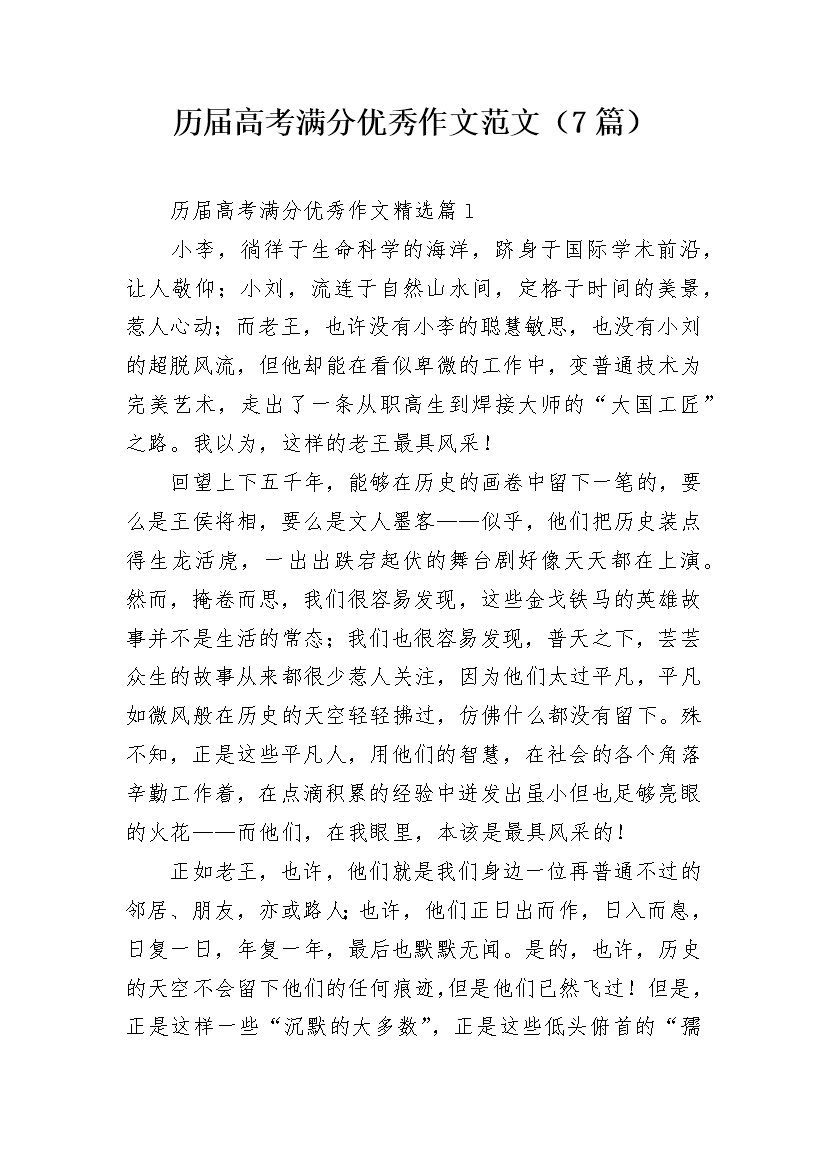 历届高考满分优秀作文范文（7篇）

历届高考满分优秀作文精选篇1

小李，徜徉于生命科学的海洋，跻身于国际学术前沿，让人敬仰；小刘，流连于自然山水间，定格于时间的美景，惹人心动；而老王，也许没有小李的聪慧敏思，也没有小刘的超脱风流，但他却能在看似卑微的工作中，变普通技术为完美艺术，走出了一条从职高生到焊接大师的“大国工匠”之路。我以为，这样的老王最具风采！

回望上下五千年，能够在历史的画卷中留下一笔的，要么是王侯将相，要么是文人墨客——似乎，他们把历史装点得生龙活虎，一出出跌宕起伏的舞台剧好像天天都在上演。然而，掩卷而思，我们很容易发现，这些金戈铁马的英雄故事并不是生活的常态；我们也很容易发现，普天之下，芸芸众生的故事从来都很少惹人关注，因为他们太过平凡，平凡如微风般在历史的天空轻轻拂过，仿佛什么都没有留下。殊不知，正是这些平凡人，用他们的智慧，在社会的各个角落辛勤工作着，在点滴积累的经验中迸发出虽小但也足够亮眼的火花——而他们，在我眼里，本该是最具风采的！

正如老王，也许，他们就是我们身边一位再普通不过的邻居、朋友，亦或路人；也许，他们正日出而作，日入而息，日复一日，年复一年，最后也默默无闻。是的，也许，历史的天空不会留下他们的任何痕迹，但是他们已然飞过！但是，正是这样一些“沉默的大多数”，正是这些低头俯首的“孺